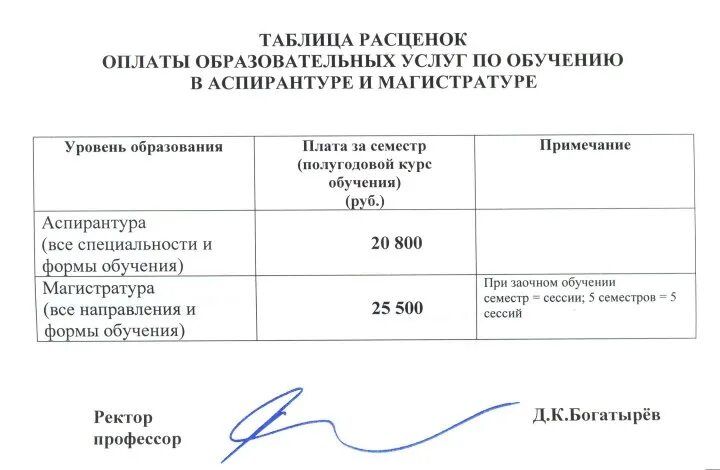 ТАБЛИЦА РАСЦЕНОК
ОПЛАТЫ ОБРАЗОВАТЕЛЬНЫХ УСЛУГ ПО ОБУЧЕНИЮ
В АСПИРАНТУРЕ И МАГИСТРАТУРЕ

| Уровень образования | Плата за семестр (полугодовой курс обучения) (руб.) | Примечание |
|---|---|---|
| Аспирантура (все специальности и формы обучения) | 20 800 | |
| Магистратура (все направления и формы обучения) | 25 500 | При заочном обучении семестр = сессии; 5 семестров = 5 сессий |

Ректор
профессор

Д.К.Богатырёв